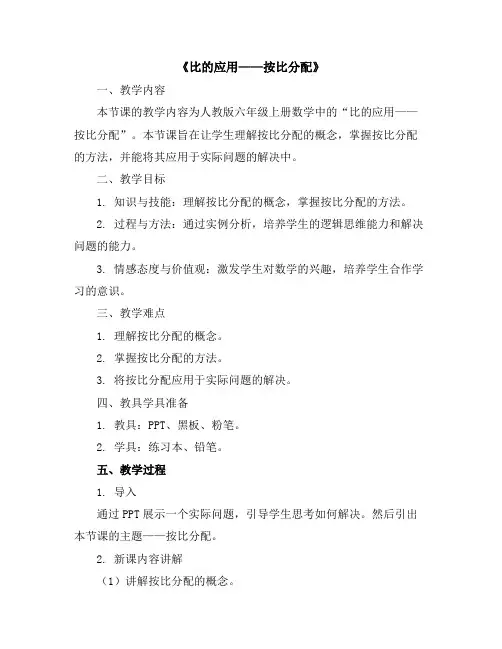 《比的应用——按比分配》

一、教学内容

本节课的教学内容为人教版六年级上册数学中的“比的应用——按比分配”。本节课旨在让学生理解按比分配的概念，掌握按比分配的方法，并能将其应用于实际问题的解决中。

二、教学目标

1. 知识与技能：理解按比分配的概念，掌握按比分配的方法。

2. 过程与方法：通过实例分析，培养学生的逻辑思维能力和解决问题的能力。

3. 情感态度与价值观：激发学生对数学的兴趣，培养学生合作学习的意识。

三、教学难点

1. 理解按比分配的概念。

2. 掌握按比分配的方法。

3. 将按比分配应用于实际问题的解决。

四、教具学具准备

1. 教具：PPT、黑板、粉笔。

2. 学具：练习本、铅笔。

五、教学过程

1. 导入

通过PPT展示一个实际问题，引导学生思考如何解决。然后引出本节课的主题——按比分配。

2. 新课内容讲解

（1）讲解按比分配的概念。